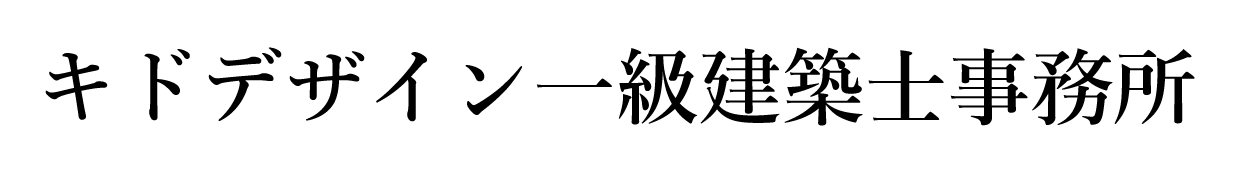 キドデザイン一級建築士事務所